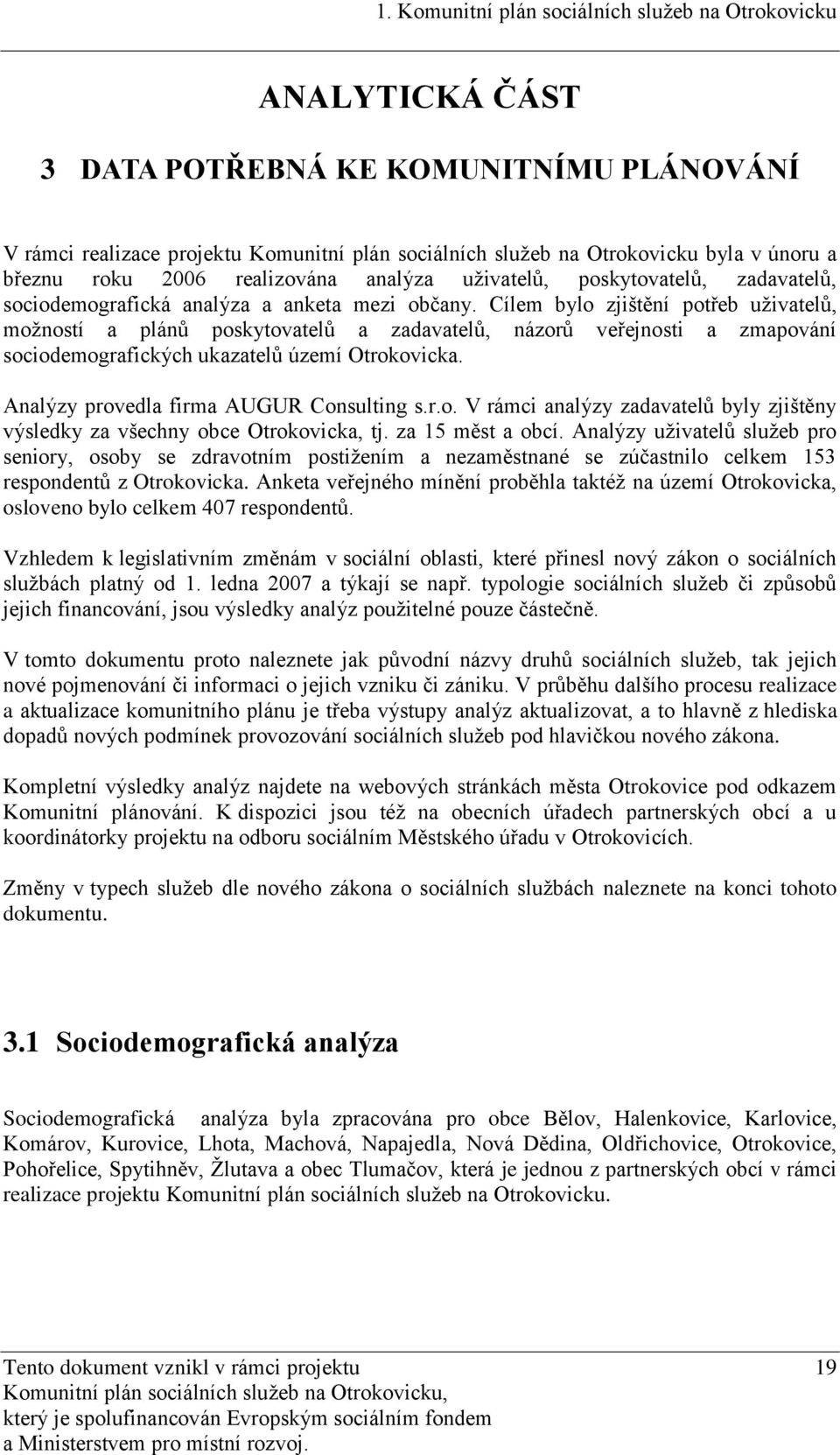 1. Komunitní plán sociálních služeb na Otrokovicku

ANALYTICKÁ ČÁST

3 DATA POTŘEBNÁ KE KOMUNITNÍMU PLÁNOVÁNÍ

V rámci realizace projektu Komunitní plán sociálních služeb na Otrokovicku byla v únoru a březnu roku 2006 realizována analýza uživatelů, poskytovatelů, zadavatelů, sociodemografická analýza a anketa mezi občany. Cílem bylo zjištění potřeb uživatelů, možností a plánů poskytovatelů a zadavatelů, názorů veřejnosti a zmapování sociodemografických ukazatelů území Otrokovicka.

Analýzy provedla firma AUGUR Consulting s.r.o. V rámci analýzy zadavatelů byly zjištěny výsledky za všechny obce Otrokovicka, tj. za 15 měst a obcí. Analýzy uživatelů služeb pro seniory, osoby se zdravotním postižením a nezaměstnané se zúčastnilo celkem 153 respondentů z Otrokovicka. Anketa veřejného mínění proběhla taktéž na území Otrokovicka, osloveno bylo celkem 407 respondentů.

Vzhledem k legislativním změnám v sociální oblasti, které přinesl nový zákon o sociálních službách platný od 1. ledna 2007 a týkají se např. typologie sociálních služeb či způsobů jejich financování, jsou výsledky analýz použitelné pouze částečně.

V tomto dokumentu proto naleznete jak původní názvy druhů sociálních služeb, tak jejich nové pojmenování či informaci o jejich vzniku či zániku. V průběhu dalšího procesu realizace a aktualizace komunitního plánu je třeba výstupy analýz aktualizovat, a to hlavně z hlediska dopadů nových podmínek provozování sociálních služeb pod hlavičkou nového zákona.

Kompletní výsledky analýz najdete na webových stránkách města Otrokovice pod odkazem Komunitní plánování. K dispozici jsou též na obecních úřadech partnerských obcí a u koordinátorky projektu na odboru sociálním Městského úřadu v Otrokovicích.

Změny v typech služeb dle nového zákona o sociálních službách naleznete na konci tohoto dokumentu.

3.1 Sociodemografická analýza

Sociodemografická analýza byla zpracována pro obce Bělov, Halenkovice, Karlovice, Komárov, Kurovice, Lhota, Machová, Napajedla, Nová Dědina, Oldřichovice, Otrokovice, Pohořelice, Spytihněv, Žlutava a obec Tlumačov, která je jednou z partnerských obcí v rámci realizace projektu Komunitní plán sociálních služeb na Otrokovicku.

Tento dokument vznikl v rámci projektu
Komunitní plán sociálních služeb na Otrokovicku,
který je spolufinancován Evropským sociálním fondem
a Ministerstvem pro místní rozvoj.

19